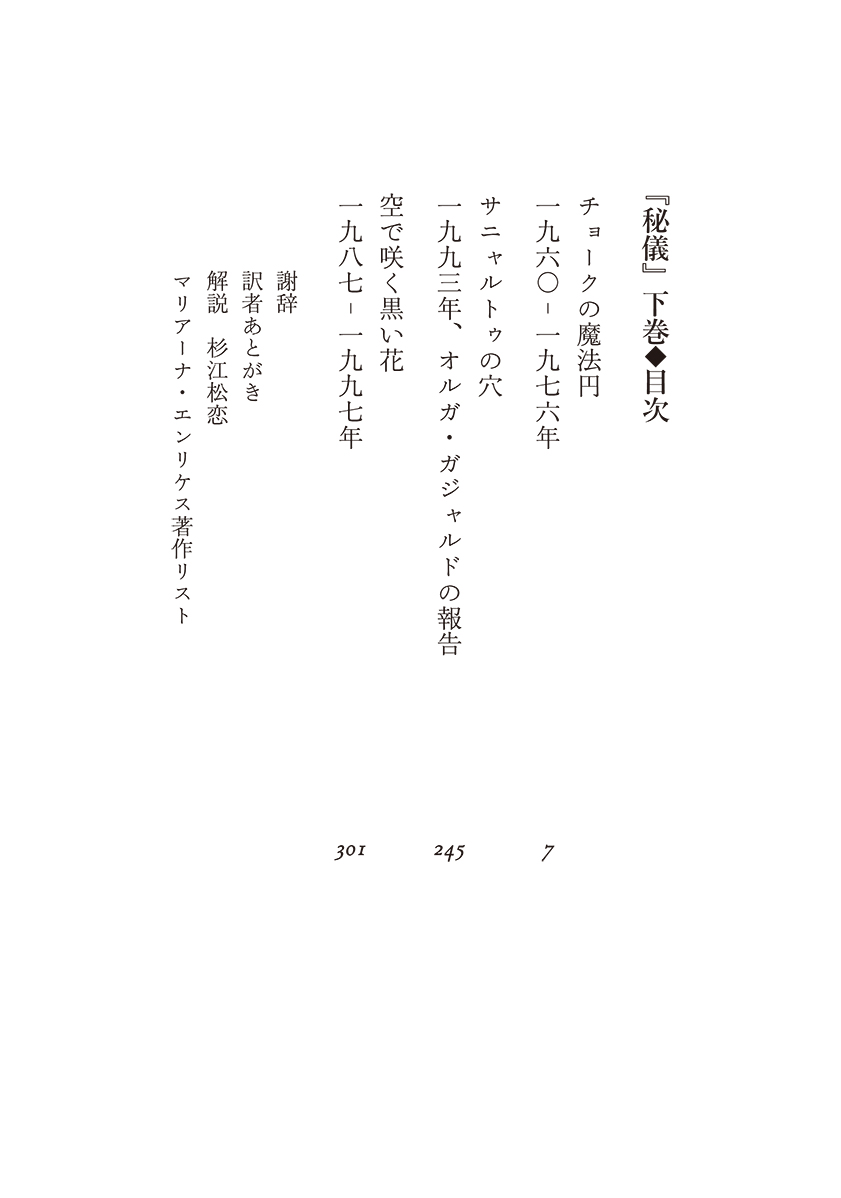 『秘儀』下巻◆目次

チョークの魔法円
一九六〇 - 一九七六年　7

サニャルトゥの穴
一九九三年、オルガ・ガジャルドの報告　245

空で咲く黒い花
一九八七 - 一九九七年　301

謝辞
訳者あとがき
解説　杉江松恋
マリアーナ・エンリケス著作リスト